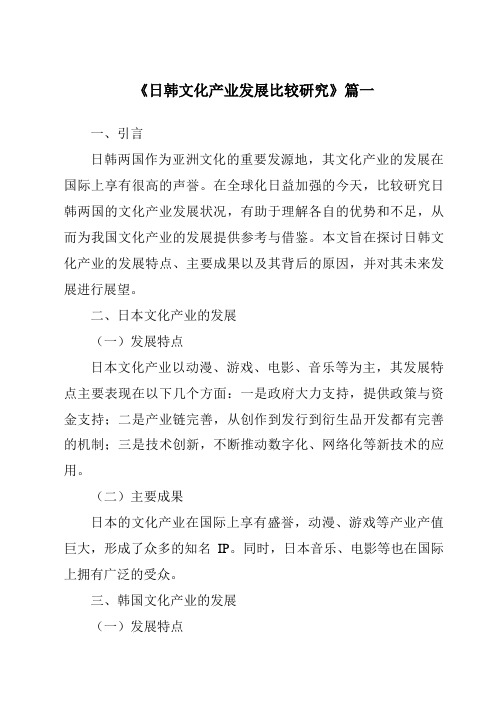 《日韩文化产业发展比较研究》篇一

一、引言

日韩两国作为亚洲文化的重要发源地，其文化产业的发展在国际上享有很高的声誉。在全球化日益加强的今天，比较研究日韩两国的文化产业发展状况，有助于理解各自的优势和不足，从而为我国文化产业的发展提供参考与借鉴。本文旨在探讨日韩文化产业的发展特点、主要成果以及其背后的原因，并对其未来发展进行展望。

二、日本文化产业的发展

（一）发展特点

日本文化产业以动漫、游戏、电影、音乐等为主，其发展特点主要表现在以下几个方面：一是政府大力支持，提供政策与资金支持；二是产业链完善，从创作到发行到衍生品开发都有完善的机制；三是技术创新，不断推动数字化、网络化等新技术的应用。

（二）主要成果

日本的文化产业在国际上享有盛誉，动漫、游戏等产业产值巨大，形成了众多的知名 IP。同时，日本音乐、电影等也在国际上拥有广泛的受众。

三、韩国文化产业的发展

（一）发展特点